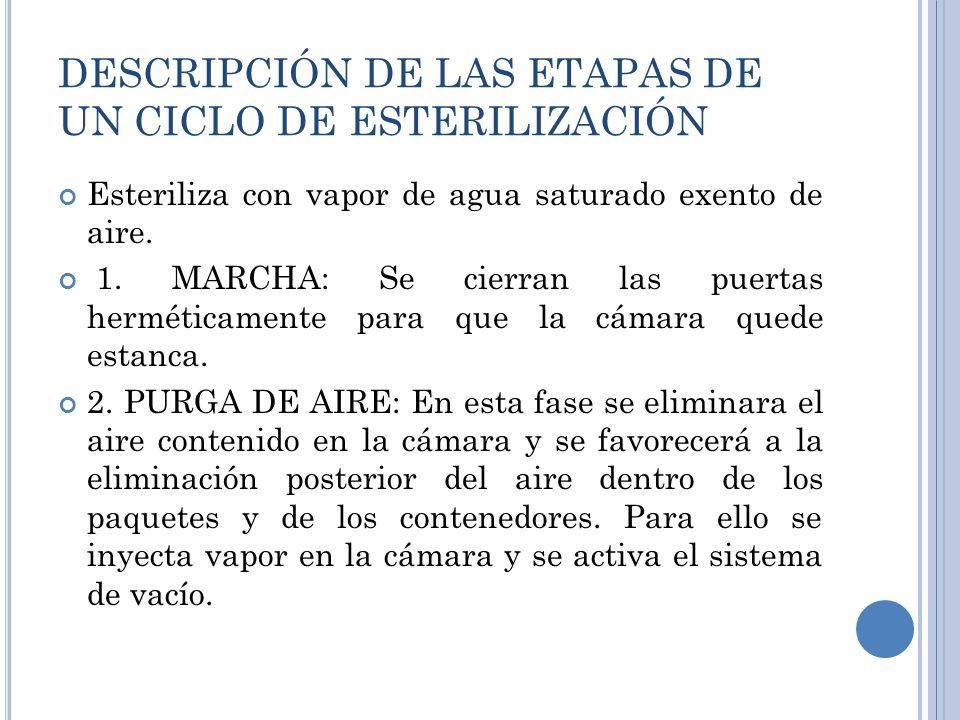 DESCRIPCIÓN DE LAS ETAPAS DE UN CICLO DE ESTERILIZACIÓN

Esteriliza con vapor de agua saturado exento de aire.

1. MARCHA: Se cierran las puertas herméticamente para que la cámara quede estanca.

2. PURGA DE AIRE: En esta fase se eliminara el aire contenido en la cámara y se favorecerá a la eliminación posterior del aire dentro de los paquetes y de los contenedores. Para ello se inyecta vapor en la cámara y se activa el sistema de vacío.